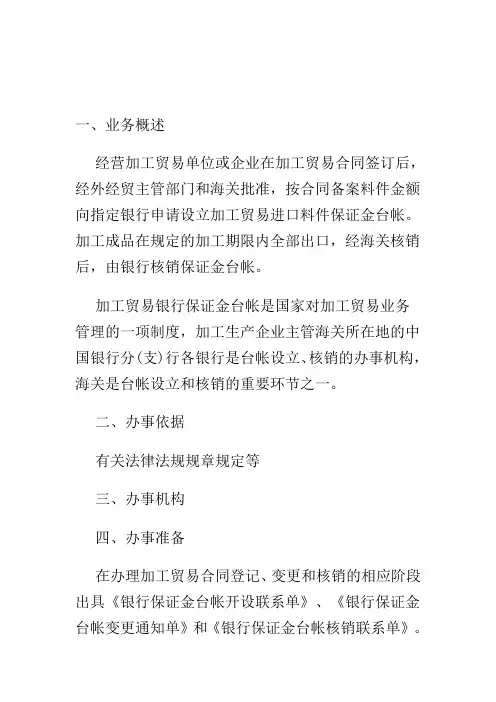 一、业务概述

经营加工贸易单位或企业在加工贸易合同签订后，经外经贸主管部门和海关批准，按合同备案料件金额向指定银行申请设立加工贸易进口料件保证金台帐。加工成品在规定的加工期限内全部出口，经海关核销后，由银行核销保证金台帐。

加工贸易银行保证金台帐是国家对加工贸易业务管理的一项制度，加工生产企业主管海关所在地的中国银行分(支)行各银行是台帐设立、核销的办事机构，海关是台帐设立和核销的重要环节之一。

二、办事依据

有关法律法规规章规定等

三、办事机构

四、办事准备

在办理加工贸易合同登记、变更和核销的相应阶段出具《银行保证金台帐开设联系单》、《银行保证金台帐变更通知单》和《银行保证金台帐核销联系单》。